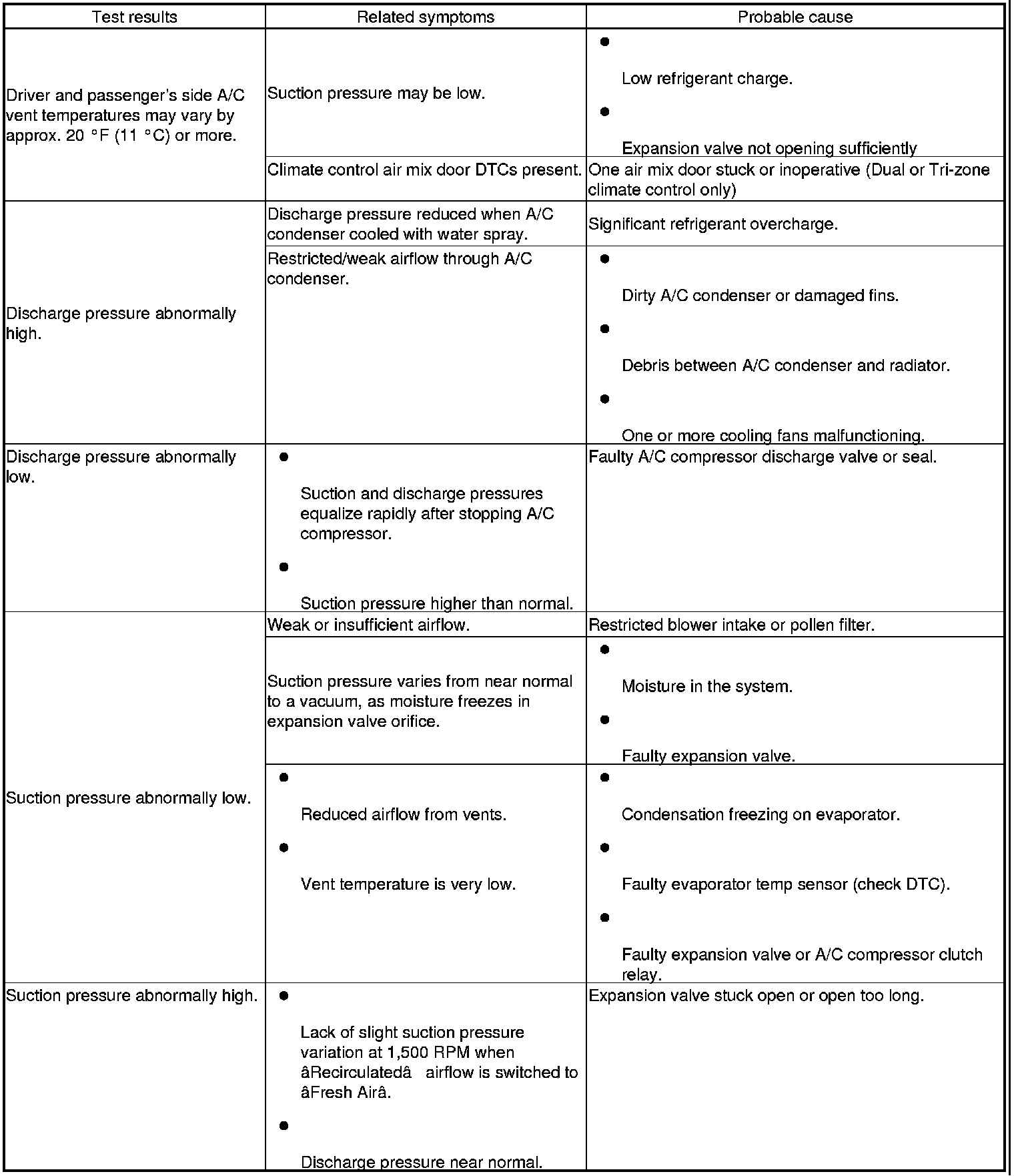 | Test results | Related symptoms | Probable cause |
|---|---|---|
| Driver and passenger's side A/C vent temperatures may vary by approx. 20 °F (11 °C) or more. | Suction pressure may be low. | ● Low refrigerant charge. ● Expansion valve not opening sufficiently |
| | Climate control air mix door DTCs present. | One air mix door stuck or inoperative (Dual or Tri-zone climate control only) |
| Discharge pressure abnormally high. | Discharge pressure reduced when A/C condenser cooled with water spray. | Significant refrigerant overcharge. |
| | Restricted/weak airflow through A/C condenser. | ● Dirty A/C condenser or damaged fins. ● Debris between A/C condenser and radiator. ● One or more cooling fans malfunctioning. |
| Discharge pressure abnormally low. | ● Suction and discharge pressures equalize rapidly after stopping A/C compressor. ● Suction pressure higher than normal. | Faulty A/C compressor discharge valve or seal. |
| Suction pressure abnormally low. | Weak or insufficient airflow. | Restricted blower intake or pollen filter. |
| | Suction pressure varies from near normal to a vacuum, as moisture freezes in expansion valve orifice. | ● Moisture in the system. ● Faulty expansion valve. |
| | ● Reduced airflow from vents. ● Vent temperature is very low. | ● Condensation freezing on evaporator. ● Faulty evaporator temp sensor (check DTC). ● Faulty expansion valve or A/C compressor clutch relay. |
| Suction pressure abnormally high. | ● Lack of slight suction pressure variation at 1,500 RPM when âRecirculatedâ airflow is switched to âFresh Airâ. ● Discharge pressure near normal. | Expansion valve stuck open or open too long. |